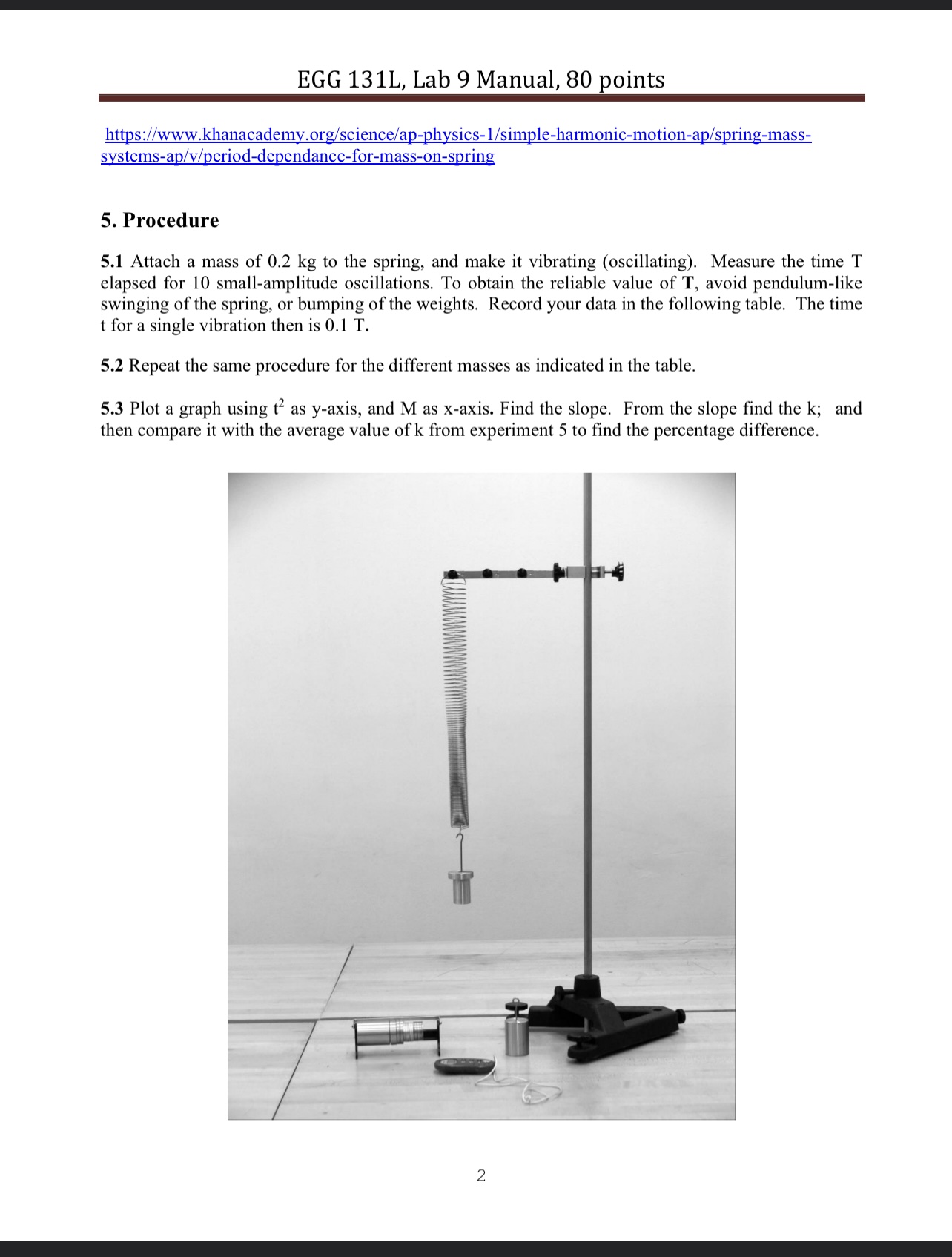 EGG 131L, Lab 9 Manual, 80 points

https://www.khanacademy.org/science/ap-physics-1/simple-harmonic-motion-ap/spring-mass-systems-ap/v/period-dependance-for-mass-on-spring

5. Procedure

5.1 Attach a mass of 0.2 kg to the spring, and make it vibrating (oscillating). Measure the time T elapsed for 10 small-amplitude oscillations. To obtain the reliable value of T, avoid pendulum-like swinging of the spring, or bumping of the weights. Record your data in the following table. The time t for a single vibration then is 0.1 T.

5.2 Repeat the same procedure for the different masses as indicated in the table.

5.3 Plot a graph using $t^2$ as y-axis, and M as x-axis. Find the slope. From the slope find the k; and then compare it with the average value of k from experiment 5 to find the percentage difference.

2